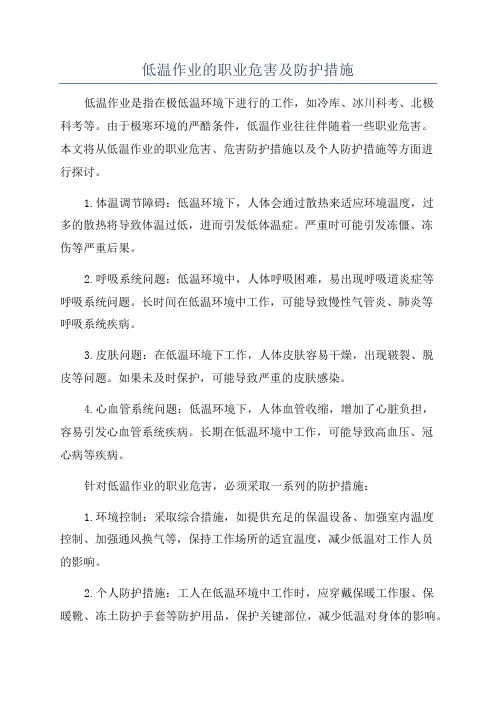 低温作业的职业危害及防护措施

低温作业是指在极低温环境下进行的工作，如冷库、冰川科考、北极科考等。由于极寒环境的严酷条件，低温作业往往伴随着一些职业危害。本文将从低温作业的职业危害、危害防护措施以及个人防护措施等方面进行探讨。

1.体温调节障碍：低温环境下，人体会通过散热来适应环境温度，过多的散热将导致体温过低，进而引发低体温症。严重时可能引发冻僵、冻伤等严重后果。

2.呼吸系统问题：低温环境中，人体呼吸困难，易出现呼吸道炎症等呼吸系统问题。长时间在低温环境中工作，可能导致慢性气管炎、肺炎等呼吸系统疾病。

3.皮肤问题：在低温环境下工作，人体皮肤容易干燥，出现皲裂、脱皮等问题。如果未及时保护，可能导致严重的皮肤感染。

4.心血管系统问题：低温环境下，人体血管收缩，增加了心脏负担，容易引发心血管系统疾病。长期在低温环境中工作，可能导致高血压、冠心病等疾病。

针对低温作业的职业危害，必须采取一系列的防护措施：

1.环境控制：采取综合措施，如提供充足的保温设备、加强室内温度控制、加强通风换气等，保持工作场所的适宜温度，减少低温对工作人员的影响。

2.个人防护措施：工人在低温环境中工作时，应穿戴保暖工作服、保暖靴、冻土防护手套等防护用品，保护关键部位，减少低温对身体的影响。